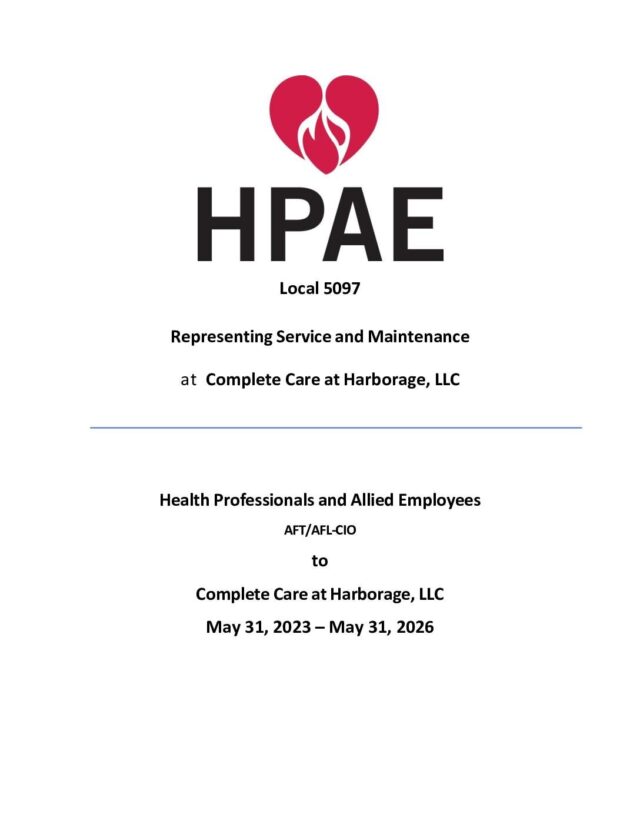 HPAE

Local 5097

Representing Service and Maintenance

at Complete Care at Harborage, LLC

Health Professionals and Allied Employees

AFT/AFL-CIO

to

Complete Care at Harborage, LLC

May 31, 2023 – May 31, 2026